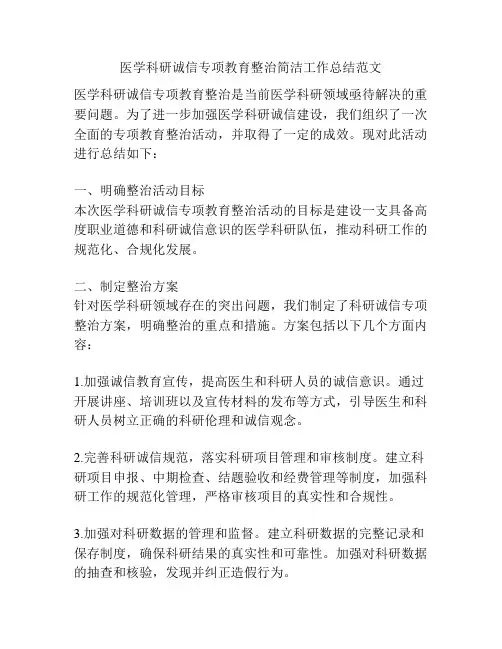 医学科研诚信专项教育整治简洁工作总结范文

医学科研诚信专项教育整治是当前医学科研领域亟待解决的重要问题。为了进一步加强医学科研诚信建设，我们组织了一次全面的专项教育整治活动，并取得了一定的成效。现对此活动进行总结如下：

一、明确整治活动目标
本次医学科研诚信专项教育整治活动的目标是建设一支具备高度职业道德和科研诚信意识的医学科研队伍，推动科研工作的规范化、合规化发展。

二、制定整治方案
针对医学科研领域存在的突出问题，我们制定了科研诚信专项整治方案，明确整治的重点和措施。方案包括以下几个方面内容：

1.加强诚信教育宣传，提高医生和科研人员的诚信意识。通过开展讲座、培训班以及宣传材料的发布等方式，引导医生和科研人员树立正确的科研伦理和诚信观念。

2.完善科研诚信规范，落实科研项目管理和审核制度。建立科研项目申报、中期检查、结题验收和经费管理等制度，加强科研工作的规范化管理，严格审核项目的真实性和合规性。

3.加强对科研数据的管理和监督。建立科研数据的完整记录和保存制度，确保科研结果的真实性和可靠性。加强对科研数据的抽查和核验，发现并纠正造假行为。